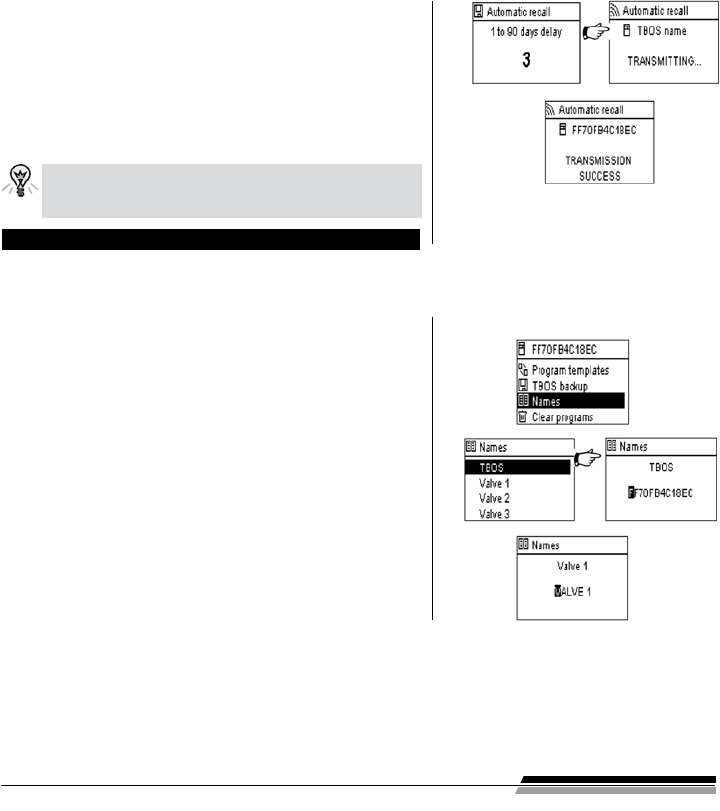 Automatic recall
1 to 90 days delay
3

Automatic recall
TBOS name
TRANSMITTING...

Automatic recall
FF70FB4C18EC
TRANSMISSION SUCCESS

FF70FB4C18EC
Program templates
TBOS backup
Names
Clear programs

Names
TBOS
Valve 1
Valve 2
Valve 3

Names
TBOS
FF70FB4C18EC

Names
Valve 1
VALVE 1